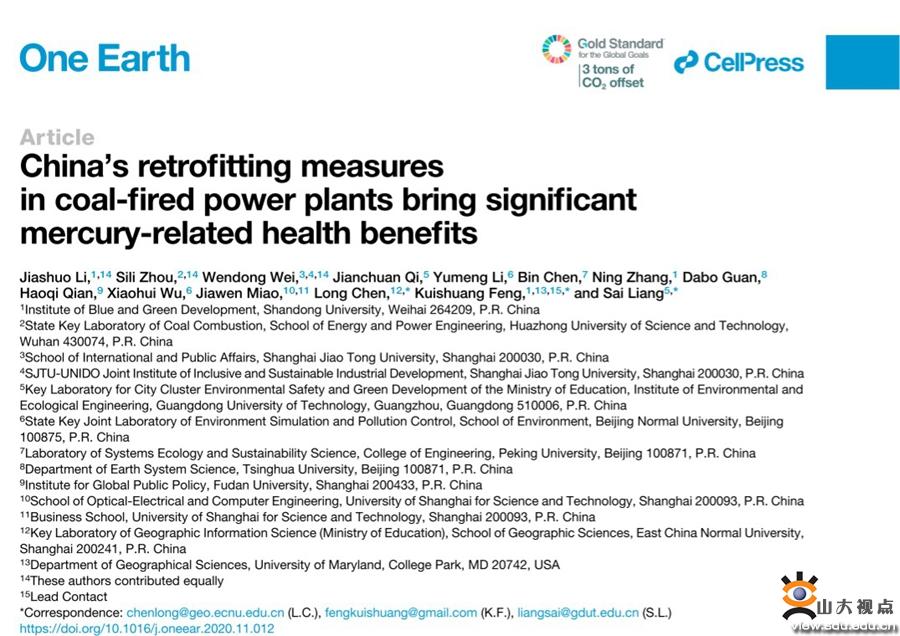 One Earth

Gold Standard
for the Global Goals
3 tons of
$CO_2$ offset

CellPress

Article

China's retrofitting measures in coal-fired power plants bring significant mercury-related health benefits

Jiashuo Li,$^{1,14}$ Sili Zhou,$^{2,14}$ Wendong Wei,$^{3,4,14}$ Jianchuan Qi,$^{5}$ Yumeng Li,$^{6}$ Bin Chen,$^{7}$ Ning Zhang,$^{1}$ Dabo Guan,$^{8}$ Haoqi Qian,$^{9}$ Xiaohui Wu,$^{6}$ Jiawen Miao,$^{10,11}$ Long Chen,$^{12,*}$ Kuishuang Feng,$^{1,13,15,*}$ and Sai Liang$^{5,*}$

$^{1}$Institute of Blue and Green Development, Shandong University, Weihai 264209, P.R. China
$^{2}$State Key Laboratory of Coal Combustion, School of Energy and Power Engineering, Huazhong University of Science and Technology, Wuhan 430074, P.R. China
$^{3}$School of International and Public Affairs, Shanghai Jiao Tong University, Shanghai 200030, P.R. China
$^{4}$SJTU-UNIDO Joint Institute of Inclusive and Sustainable Industrial Development, Shanghai Jiao Tong University, Shanghai 200030, P.R. China
$^{5}$Key Laboratory for City Cluster Environmental Safety and Green Development of the Ministry of Education, Institute of Environmental and Ecological Engineering, Guangdong University of Technology, Guangzhou, Guangdong 510006, P.R. China
$^{6}$State Key Joint Laboratory of Environment Simulation and Pollution Control, School of Environment, Beijing Normal University, Beijing 100875, P.R. China
$^{7}$Laboratory of Systems Ecology and Sustainability Science, College of Engineering, Peking University, Beijing 100871, P.R. China
$^{8}$Department of Earth System Science, Tsinghua University, Beijing 100871, P.R. China
$^{9}$Institute for Global Public Policy, Fudan University, Shanghai 200433, P.R. China
$^{10}$School of Optical-Electrical and Computer Engineering, University of Shanghai for Science and Technology, Shanghai 200093, P.R. China
$^{11}$Business School, University of Shanghai for Science and Technology, Shanghai 200093, P.R. China
$^{12}$Key Laboratory of Geographic Information Science (Ministry of Education), School of Geographic Sciences, East China Normal University, Shanghai 200241, P.R. China
$^{13}$Department of Geographical Sciences, University of Maryland, College Park, MD 20742, USA
$^{14}$These authors contributed equally
$^{15}$Lead Contact
*Correspondence: chenlong@geo.ecnu.edu.cn (L.C.), fengkuishuang@gmail.com (K.F.), liangsai@gdut.edu.cn (S.L.)
https://doi.org/10.1016/j.oneear.2020.11.012

山大视点
view.sdu.edu.cn